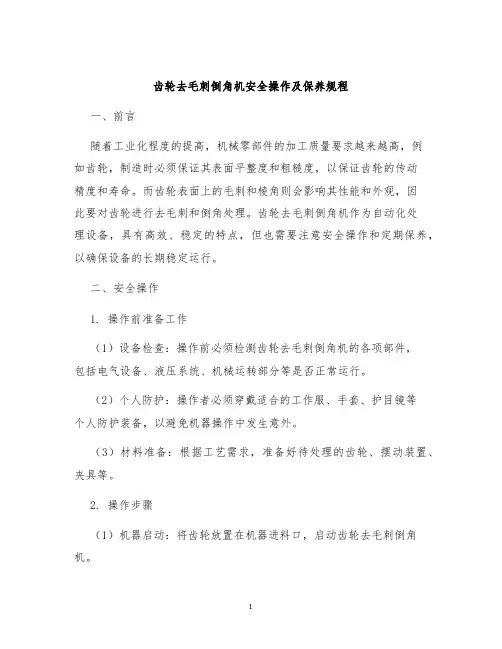 齿轮去毛刺倒角机安全操作及保养规程

一、前言

随着工业化程度的提高，机械零部件的加工质量要求越来越高，例如齿轮，制造时必须保证其表面平整度和粗糙度，以保证齿轮的传动精度和寿命。而齿轮表面上的毛刺和棱角则会影响其性能和外观，因此要对齿轮进行去毛刺和倒角处理。齿轮去毛刺倒角机作为自动化处理设备，具有高效、稳定的特点，但也需要注意安全操作和定期保养，以确保设备的长期稳定运行。

二、安全操作

1. 操作前准备工作

（1）设备检查：操作前必须检测齿轮去毛刺倒角机的各项部件，包括电气设备、液压系统、机械运转部分等是否正常运行。

（2）个人防护：操作者必须穿戴适合的工作服、手套、护目镜等个人防护装备，以避免机器操作中发生意外。

（3）材料准备：根据工艺需求，准备好待处理的齿轮、摆动装置、夹具等。

2. 操作步骤

（1）机器启动：将齿轮放置在机器进料口，启动齿轮去毛刺倒角机。

1